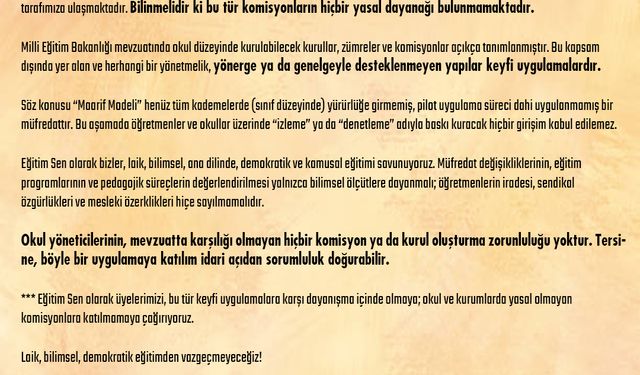 tarafımıza ulaşmaktadır. Bilinmelidir ki bu tür komisyonların hiçbir yasal dayanağı bulunmamaktadır.

Milli Eğitim Bakanlığı mevzuatında okul düzeyinde kurulabilecek kurullar, zümreler ve komisyonlar açıkça tanımlanmıştır. Bu kapsam dışında yer alan ve herhangi bir yönetmelik, yönerge ya da genelgeyle desteklenmeyen yapılar keyfi uygulamalardır.

Söz konusu "Maarif Modeli" henüz tüm kademelerde (sınıf düzeyinde) yürürlüğe girmemiş, pilot uygulama süreci dahi uygulanmamış bir müfredattır. Bu aşamada öğretmenler ve okullar üzerinde "izleme" ya da "denetleme" adıyla baskı kuracak hiçbir girişim kabul edilemez.

Eğitim Sen olarak bizler, laik, bilimsel, ana dilinde, demokratik ve kamusal eğitimi savunuyoruz. Müfredat değişikliklerinin, eğitim programlarının ve pedagojik süreçlerin değerlendirilmesi yalnızca bilimsel ölçütlere dayanmalı; öğretmenlerin iradesi, sendikal özgürlükleri ve mesleki özerklikleri hiçe sayılmamalıdır.

Okul yöneticilerinin, mevzuatta karşılığı olmayan hiçbir komisyon ya da kurul oluşturma zorunluluğu yoktur. Tersine, böyle bir uygulamaya katılım idari açıdan sorumluluk doğurabilir.

*** Eğitim Sen olarak üyelerimizi, bu tür keyfi uygulamalara karşı dayanışma içinde olmaya; okul ve kurumlarda yasal olmayan komisyonlara katılmamaya çağırıyoruz.

Laik, bilimsel, demokratik eğitimden vazgeçmeyeceğiz!